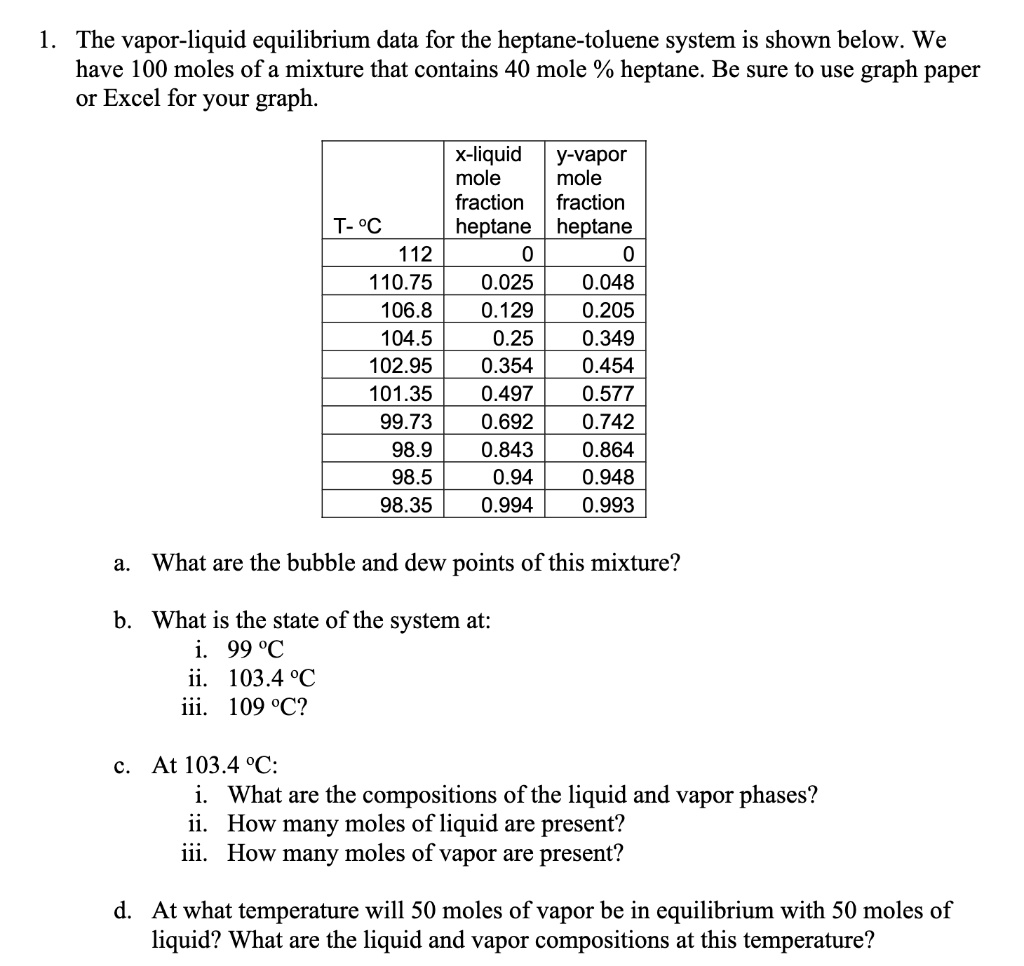 1. The vapor-liquid equilibrium data for the heptane-toluene system is shown below. We have 100 moles of a mixture that contains 40 mole % heptane. Be sure to use graph paper or Excel for your graph.

| T- °C | x-liquid mole fraction heptane | y-vapor mole fraction heptane |
|---|---|---|
| 112 | 0 | 0 |
| 110.75 | 0.025 | 0.048 |
| 106.8 | 0.129 | 0.205 |
| 104.5 | 0.25 | 0.349 |
| 102.95 | 0.354 | 0.454 |
| 101.35 | 0.497 | 0.577 |
| 99.73 | 0.692 | 0.742 |
| 98.9 | 0.843 | 0.864 |
| 98.5 | 0.94 | 0.948 |
| 98.35 | 0.994 | 0.993 |

a. What are the bubble and dew points of this mixture?

b. What is the state of the system at:
i. 99 °C
ii. 103.4 °C
iii. 109 °C?

c. At 103.4 °C:
i. What are the compositions of the liquid and vapor phases?
ii. How many moles of liquid are present?
iii. How many moles of vapor are present?

d. At what temperature will 50 moles of vapor be in equilibrium with 50 moles of liquid? What are the liquid and vapor compositions at this temperature?